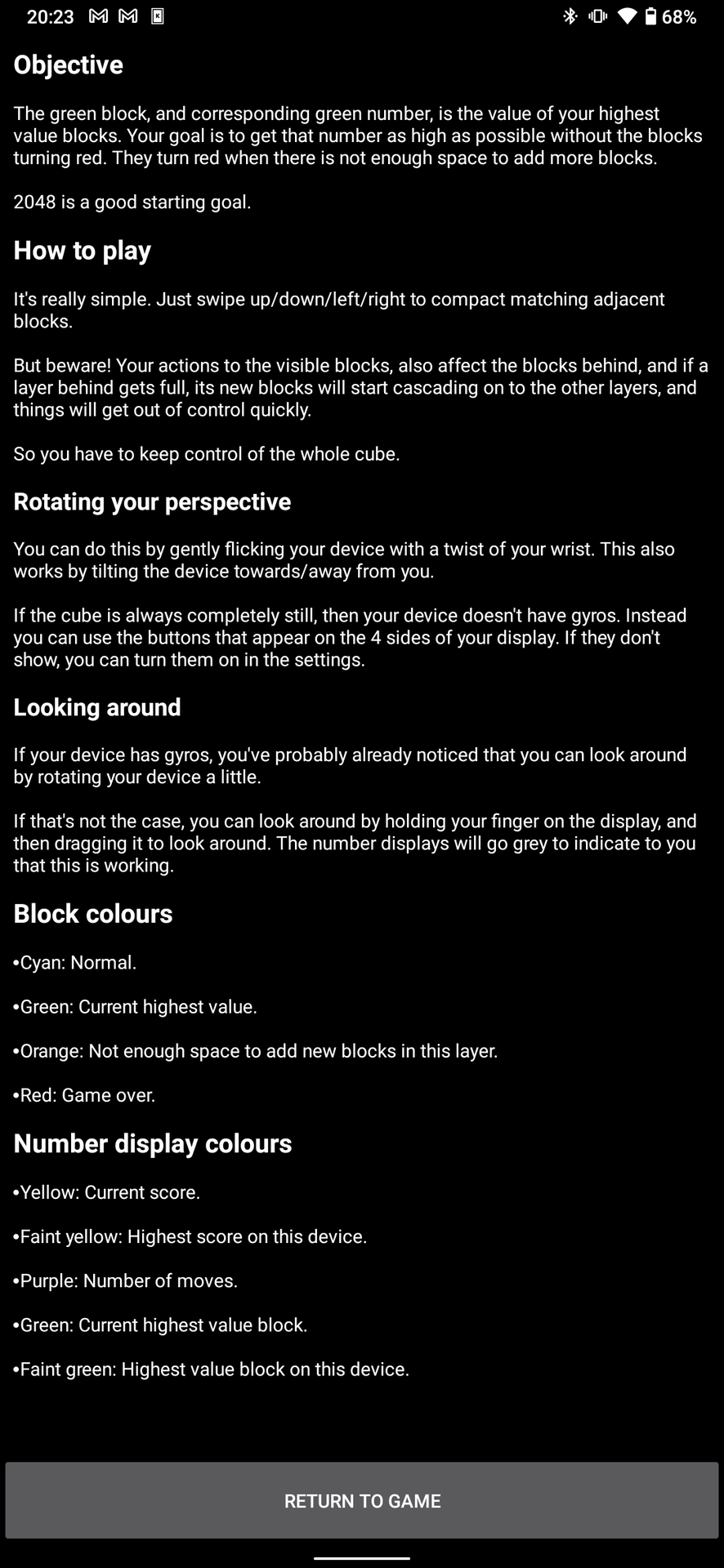 20:23 68%

Objective

The green block, and corresponding green number, is the value of your highest value blocks. Your goal is to get that number as high as possible without the blocks turning red. They turn red when there is not enough space to add more blocks.

2048 is a good starting goal.

How to play

It's really simple. Just swipe up/down/left/right to compact matching adjacent blocks.

But beware! Your actions to the visible blocks, also affect the blocks behind, and if a layer behind gets full, its new blocks will start cascading on to the other layers, and things will get out of control quickly.

So you have to keep control of the whole cube.

Rotating your perspective

You can do this by gently flicking your device with a twist of your wrist. This also works by tilting the device towards/away from you.

If the cube is always completely still, then your device doesn't have gyros. Instead you can use the buttons that appear on the 4 sides of your display. If they don't show, you can turn them on in the settings.

Looking around

If your device has gyros, you've probably already noticed that you can look around by rotating your device a little.

If that's not the case, you can look around by holding your finger on the display, and then dragging it to look around. The number displays will go grey to indicate to you that this is working.

Block colours

•Cyan: Normal.

•Green: Current highest value.

•Orange: Not enough space to add new blocks in this layer.

•Red: Game over.

Number display colours

•Yellow: Current score.

•Faint yellow: Highest score on this device.

•Purple: Number of moves.

•Green: Current highest value block.

•Faint green: Highest value block on this device.

RETURN TO GAME